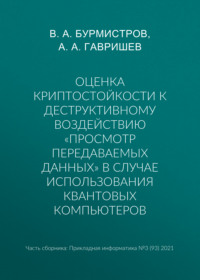 В. А. БУРМИСТРОВ,
А. А. ГАВРИШЕВ

ОЦЕНКА КРИПТОСТОЙКОСТИ К ДЕСТРУКТИВНОМУ ВОЗДЕЙСТВИЮ «ПРОСМОТР ПЕРЕДАВАЕМЫХ ДАННЫХ» В СЛУЧАЕ ИСПОЛЬЗОВАНИЯ КВАНТОВЫХ КОМПЬЮТЕРОВ

Часть сборника: Прикладная информатика №3 (93) 2021